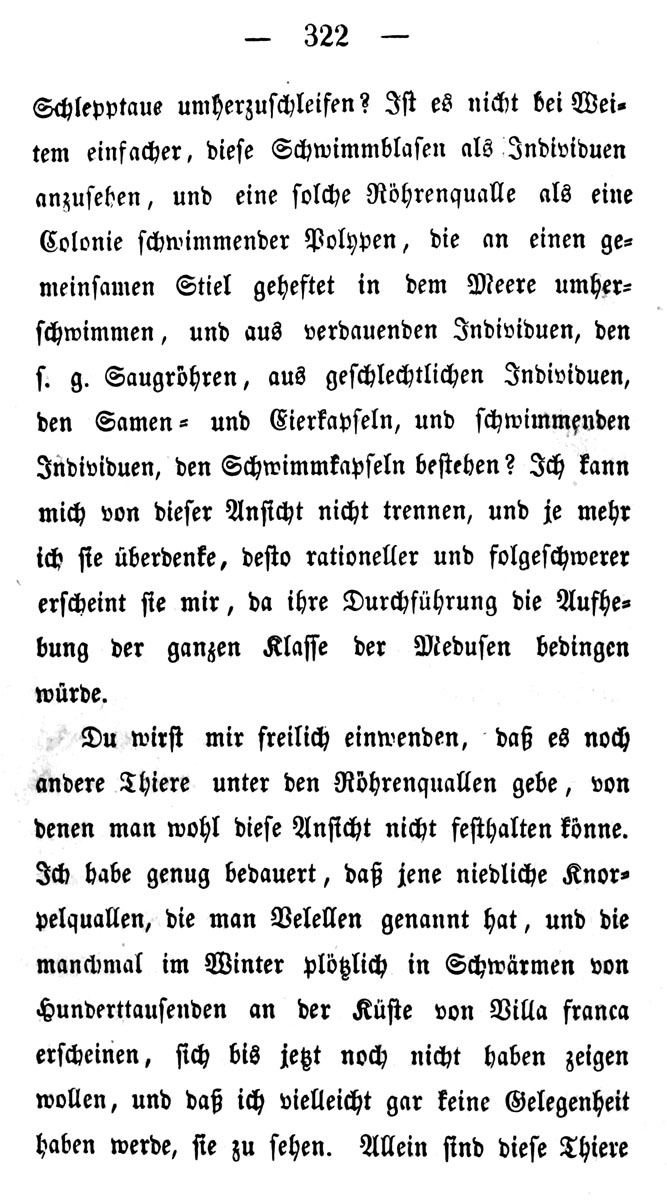 — 322 —

Schlepptaue umherzuschleifen? Ist es nicht bei Weitem einfacher, diese Schwimmblasen als Individuen anzusehen, und eine solche Röhrenqualle als eine Colonie schwimmender Polypen, die an einen gemeinsamen Stiel geheftet in dem Meere umherschwimmen, und aus verdauenden Individuen, den s. g. Saugröhren, aus geschlechtlichen Individuen, den Samen- und Eierkapseln, und schwimmenden Individuen, den Schwimmkapseln bestehen? Ich kann mich von dieser Ansicht nicht trennen, und je mehr ich sie überdenke, desto rationeller und folgeschwerer erscheint sie mir, da ihre Durchführung die Aufhebung der ganzen Klasse der Medusen bedingen würde.

Du wirst mir freilich einwenden, daß es noch andere Thiere unter den Röhrenquallen gebe, von denen man wohl diese Ansicht nicht festhalten könne. Ich habe genug bedauert, daß jene niedliche Knorpelquallen, die man Velellen genannt hat, und die manchmal im Winter plötzlich in Schwärmen von Hunderttausenden an der Küste von Villa franca erscheinen, sich bis jetzt noch nicht haben zeigen wollen, und daß ich vielleicht gar keine Gelegenheit haben werde, sie zu sehen. Allein sind diese Thiere